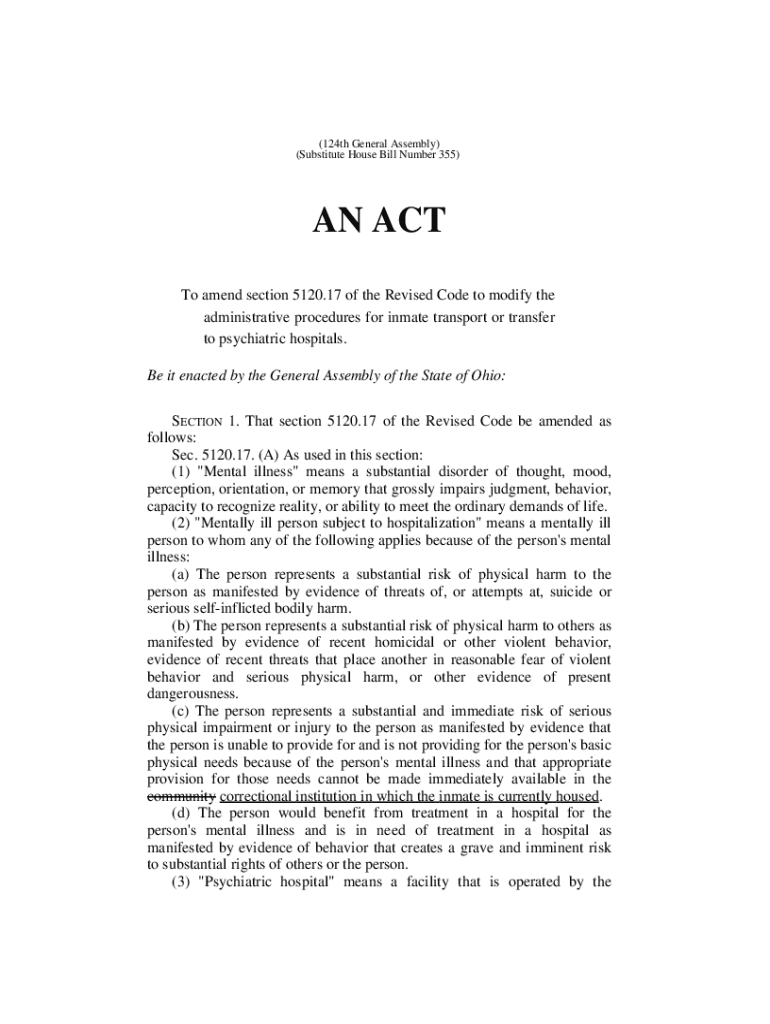 (124th General Assembly)
(Substitute House Bill Number 355)

AN ACT

To amend section 5120.17 of the Revised Code to modify the administrative procedures for inmate transport or transfer to psychiatric hospitals.

Be it enacted by the General Assembly of the State of Ohio:

SECTION 1. That section 5120.17 of the Revised Code be amended as follows:

Sec. 5120.17. (A) As used in this section:

(1) "Mental illness" means a substantial disorder of thought, mood, perception, orientation, or memory that grossly impairs judgment, behavior, capacity to recognize reality, or ability to meet the ordinary demands of life.

(2) "Mentally ill person subject to hospitalization" means a mentally ill person to whom any of the following applies because of the person's mental illness:

(a) The person represents a substantial risk of physical harm to the person as manifested by evidence of threats of, or attempts at, suicide or serious self-inflicted bodily harm.

(b) The person represents a substantial risk of physical harm to others as manifested by evidence of recent homicidal or other violent behavior, evidence of recent threats that place another in reasonable fear of violent behavior and serious physical harm, or other evidence of present dangerousness.

(c) The person represents a substantial and immediate risk of serious physical impairment or injury to the person as manifested by evidence that the person is unable to provide for and is not providing for the person's basic physical needs because of the person's mental illness and that appropriate provision for those needs cannot be made immediately available in the community correctional institution in which the inmate is currently housed.

(d) The person would benefit from treatment in a hospital for the person's mental illness and is in need of treatment in a hospital as manifested by evidence of behavior that creates a grave and imminent risk to substantial rights of others or the person.

(3) "Psychiatric hospital" means a facility that is operated by the